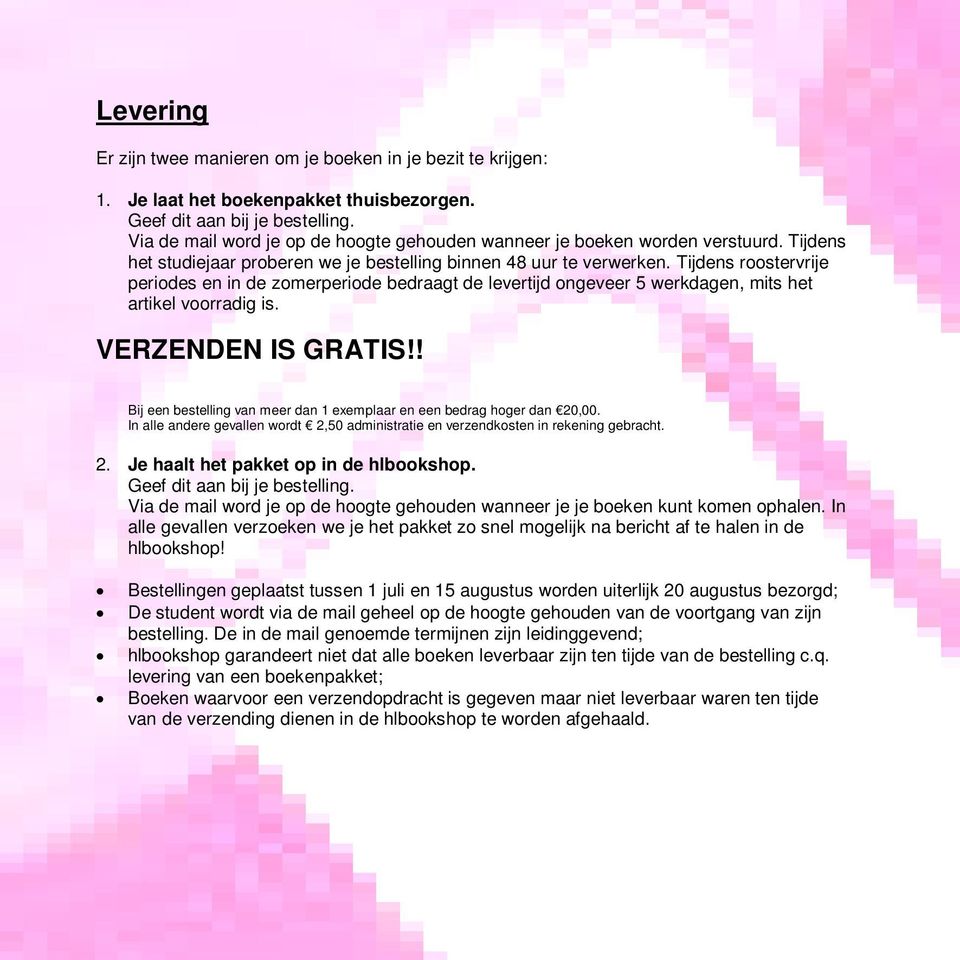 Levering

Er zijn twee manieren om je boeken in je bezit te krijgen:

1. Je laat het boekenpakket thuisbezorgen.
Geef dit aan bij je bestelling.
Via de mail word je op de hoogte gehouden wanneer je boeken worden verstuurd. Tijdens het studiejaar proberen we je bestelling binnen 48 uur te verwerken. Tijdens roostervrije periodes en in de zomerperiode bedraagt de levertijd ongeveer 5 werkdagen, mits het artikel voorradig is.

VERZENDEN IS GRATIS!!

Bij een bestelling van meer dan 1 exemplaar en een bedrag hoger dan €20,00.
In alle andere gevallen wordt € 2,50 administratie en verzendkosten in rekening gebracht.

2. Je haalt het pakket op in de hlbookshop.
Geef dit aan bij je bestelling.
Via de mail word je op de hoogte gehouden wanneer je je boeken kunt komen ophalen. In alle gevallen verzoeken we je het pakket zo snel mogelijk na bericht af te halen in de hlbookshop!

• Bestellingen geplaatst tussen 1 juli en 15 augustus worden uiterlijk 20 augustus bezorgd;
• De student wordt via de mail geheel op de hoogte gehouden van de voortgang van zijn bestelling. De in de mail genoemde termijnen zijn leidinggevend;
• hlbookshop garandeert niet dat alle boeken leverbaar zijn ten tijde van de bestelling c.q. levering van een boekenpakket;
• Boeken waarvoor een verzendopdracht is gegeven maar niet leverbaar waren ten tijde van de verzending dienen in de hlbookshop te worden afgehaald.